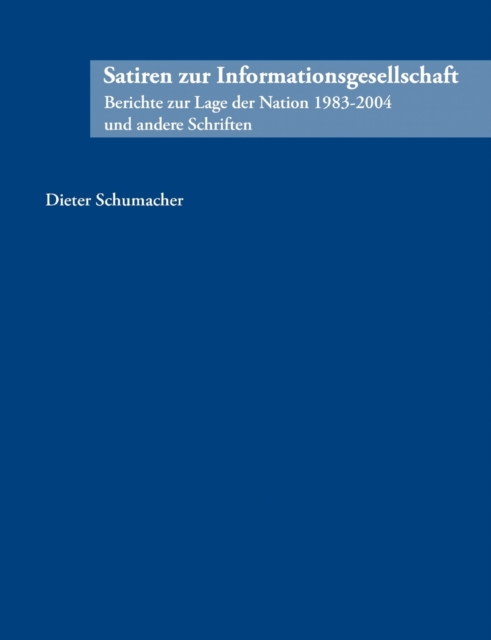 Satiren zur Informationsgesellschaft

Berichte zur Lage der Nation 1983-2004
und andere Schriften

Dieter Schumacher